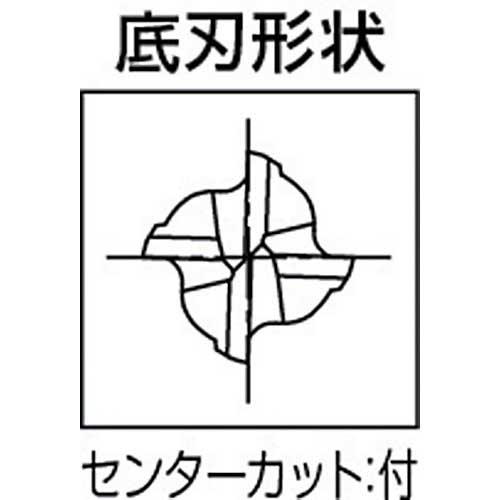 底刃形状

センターカット:付